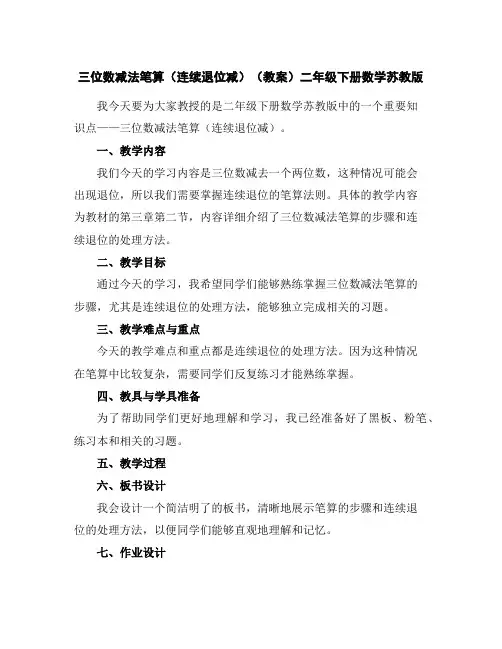 三位数减法笔算（连续退位减）（教案）二年级下册数学苏教版

我今天要为大家教授的是二年级下册数学苏教版中的一个重要知识点——三位数减法笔算（连续退位减）。

一、教学内容

我们今天的学习内容是三位数减去一个两位数，这种情况可能会出现退位，所以我们需要掌握连续退位的笔算法则。具体的教学内容为教材的第三章第二节，内容详细介绍了三位数减法笔算的步骤和连续退位的处理方法。

二、教学目标

通过今天的学习，我希望同学们能够熟练掌握三位数减法笔算的步骤，尤其是连续退位的处理方法，能够独立完成相关的习题。

三、教学难点与重点

今天的教学难点和重点都是连续退位的处理方法。因为这种情况在笔算中比较复杂，需要同学们反复练习才能熟练掌握。

四、教具与学具准备

为了帮助同学们更好地理解和学习，我已经准备好了黑板、粉笔、练习本和相关的习题。

五、教学过程

六、板书设计

我会设计一个简洁明了的板书，清晰地展示笔算的步骤和连续退位的处理方法，以便同学们能够直观地理解和记忆。

七、作业设计